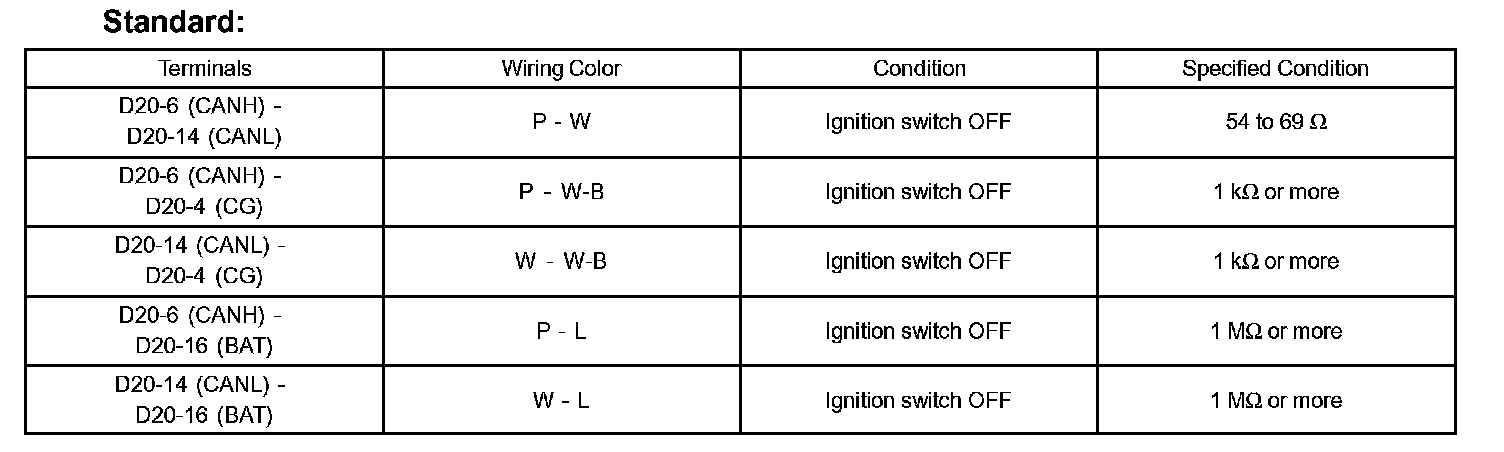 Standard:

| Terminals | Wiring Color | Condition | Specified Condition |
|---|---|---|---|
| D20-6 (CANH) - D20-14 (CANL) | P - W | Ignition switch OFF | 54 to 69 Ω |
| D20-6 (CANH) - D20-4 (CG) | P - W-B | Ignition switch OFF | 1 kΩ or more |
| D20-14 (CANL) - D20-4 (CG) | W - W-B | Ignition switch OFF | 1 kΩ or more |
| D20-6 (CANH) - D20-16 (BAT) | P - L | Ignition switch OFF | 1 MΩ or more |
| D20-14 (CANL) - D20-16 (BAT) | W - L | Ignition switch OFF | 1 MΩ or more |